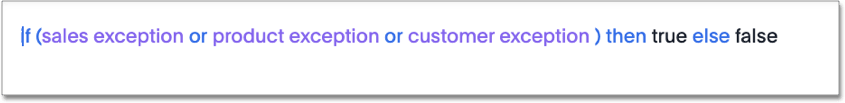 if (sales exception or product exception or customer exception ) then true else false